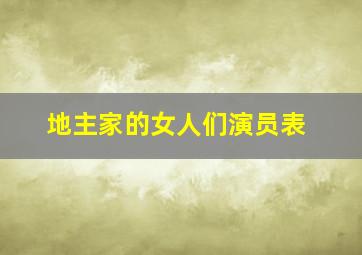 地主家的女人们演员表